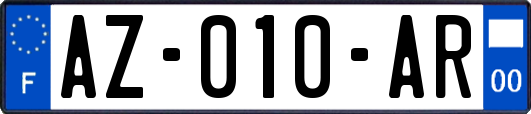 F

AZ-010-AR

00